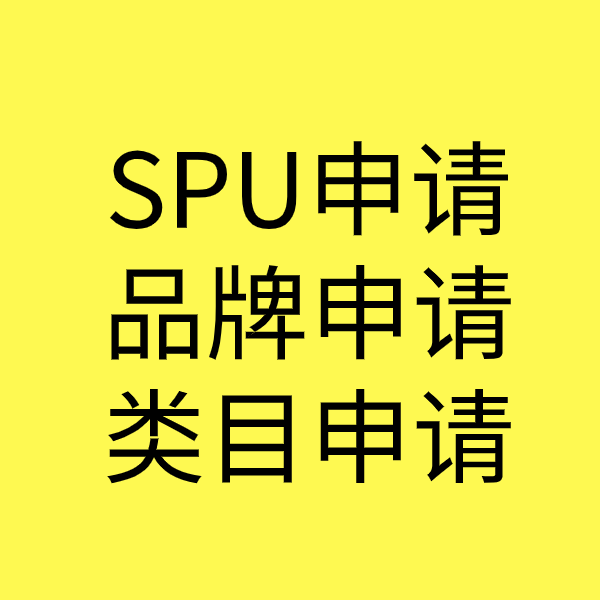 SPU申请
品牌申请
类目申请